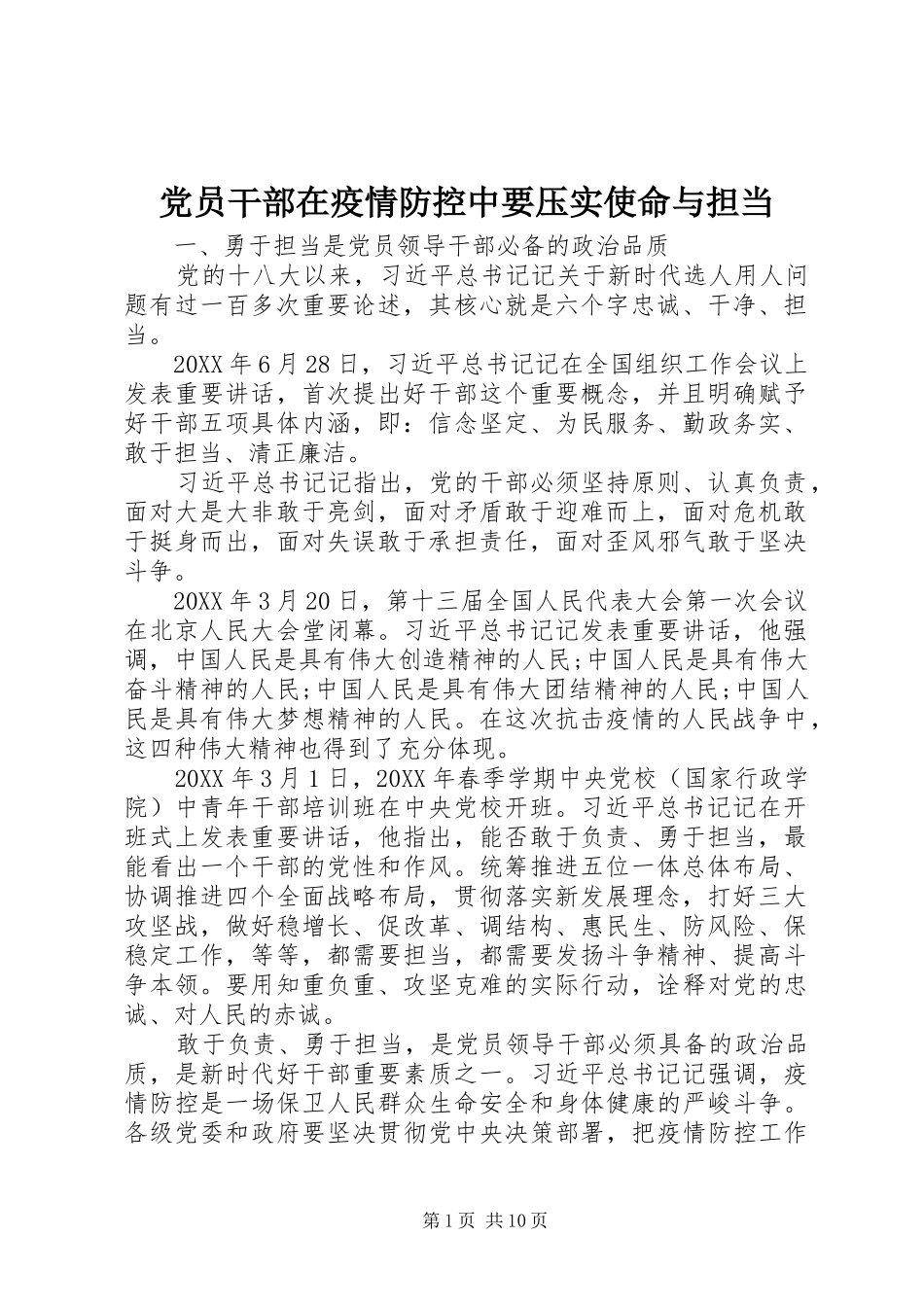 党员干部在疫情防控中要压实使命与担当

一、勇于担当是党员领导干部必备的政治品质

党的十八大以来，习近平总书记记关于新时代选人用人问题有过一百多次重要论述，其核心就是六个字忠诚、干净、担当。

20XX年6月28日，习近平总书记记在全国组织工作会议上发表重要讲话，首次提出好干部这个重要概念，并且明确赋予好干部五项具体内涵，即：信念坚定、为民服务、勤政务实、敢于担当、清正廉洁。

习近平总书记记指出，党的干部必须坚持原则、认真负责，面对大是大非敢于亮剑，面对矛盾敢于迎难而上，面对危机敢于挺身而出，面对失误敢于承担责任，面对歪风邪气敢于坚决斗争。

20XX年3月20日，第十三届全国人民代表大会第一次会议在北京人民大会堂闭幕。习近平总书记记发表重要讲话，他强调，中国人民是具有伟大创造精神的人民;中国人民是具有伟大奋斗精神的人民;中国人民是具有伟大团结精神的人民;中国人民是具有伟大梦想精神的人民。在这次抗击疫情的人民战争中，这四种伟大精神也得到了充分体现。

20XX年3月1日，20XX年春季学期中央党校（国家行政学院）中青年干部培训班在中央党校开班。习近平总书记记在开班式上发表重要讲话，他指出，能否敢于负责、勇于担当，最能看出一个干部的党性和作风。统筹推进五位一体总体布局、协调推进四个全面战略布局，贯彻落实新发展理念，打好三大攻坚战，做好稳增长、促改革、调结构、惠民生、防风险、保稳定工作，等等，都需要担当，都需要发扬斗争精神、提高斗争本领。要用知重负重、攻坚克难的实际行动，诠释对党的忠诚、对人民的赤诚。

敢于负责、勇于担当，是党员领导干部必须具备的政治品质，是新时代好干部重要素质之一。习近平总书记记强调，疫情防控是一场保卫人民群众生命安全和身体健康的严峻斗争。各级党委和政府要坚决贯彻党中央决策部署，把疫情防控工作

第1页 共10页